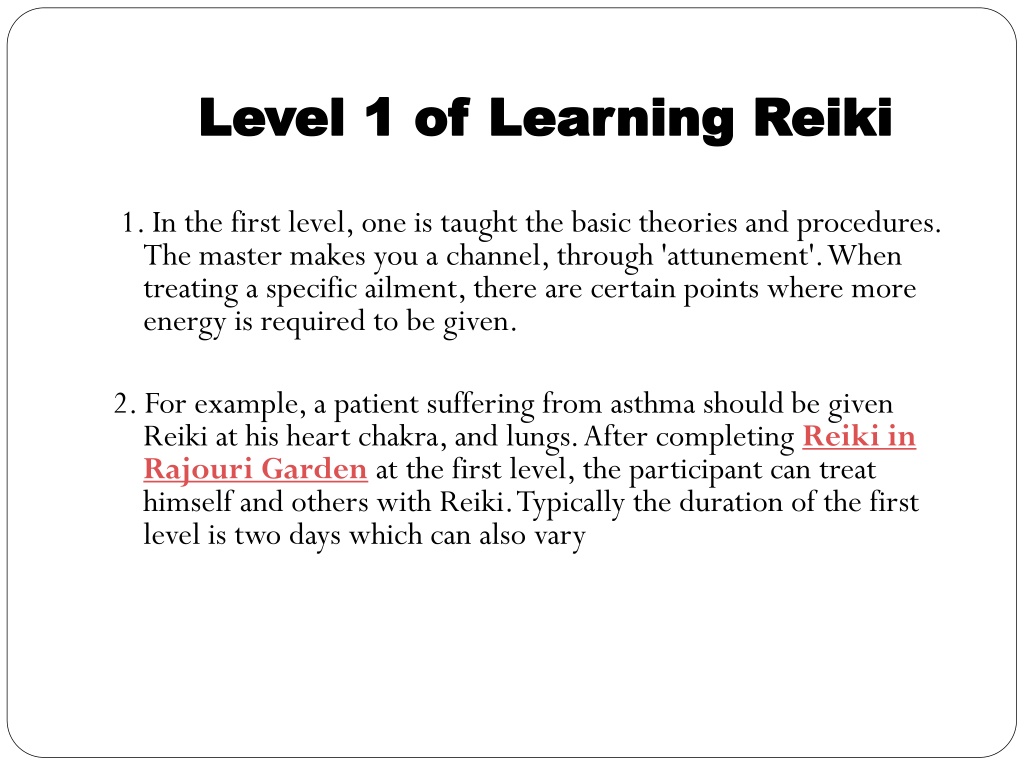 Level 1 of Learning Reiki

1. In the first level, one is taught the basic theories and procedures. The master makes you a channel, through 'attunement'. When treating a specific ailment, there are certain points where more energy is required to be given.

2. For example, a patient suffering from asthma should be given Reiki at his heart chakra, and lungs. After completing Reiki in Rajouri Garden at the first level, the participant can treat himself and others with Reiki. Typically the duration of the first level is two days which can also vary